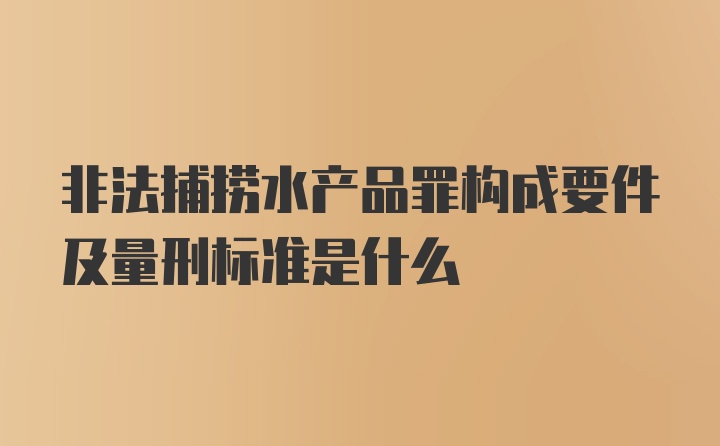 非法捕捞水产品罪构成要件及量刑标准是什么